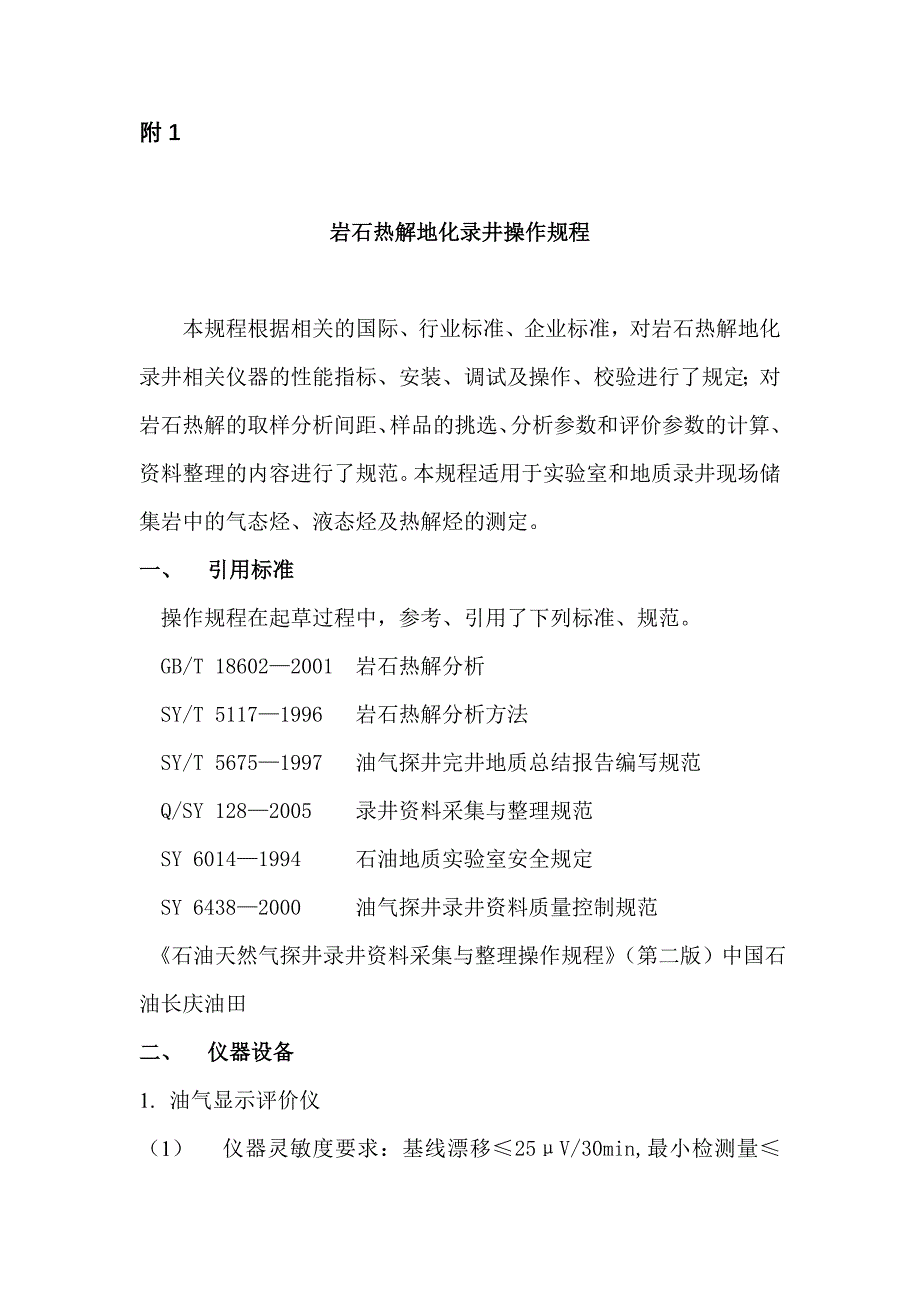 附 1

岩石热解地化录井操作规程

本规程根据相关的国际、行业标准、企业标准，对岩石热解地化录井相关仪器的性能指标、安装、调试及操作、校验进行了规定;对岩石热解的取样分析间距、样品的挑选、分析参数和评价参数的计算、资料整理的内容进行了规范。本规程适用于实验室和地质录井现场储集岩中的气态烃、液态烃及热解烃的测定。

一、 引用标准

操作规程在起草过程中，参考、引用了下列标准、规范。

GB/T 18602—2001 岩石热解分析

SY/T 5117—1996 岩石热解分析方法

SY/T 5675—1997 油气探井完井地质总结报告编写规范

Q/SY 128—2005 录井资料采集与整理规范

SY 6014—1994 石油地质实验室安全规定

SY 6438—2000 油气探井录井资料质量控制规范

《石油天然气探井录井资料采集与整理操作规程》（第二版）中国石油长庆油田

二、 仪器设备

1. 油气显示评价仪

（1） 仪器灵敏度要求：基线漂移≤25μV/30min,最小检测量≤